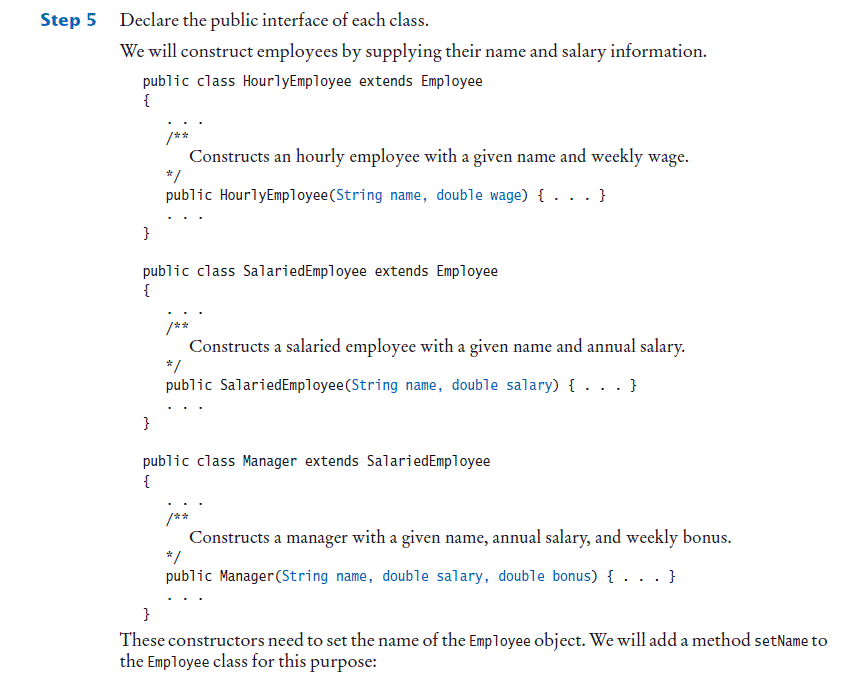 Step 5 Declare the public interface of each class.

We will construct employees by supplying their name and salary information.

public class HourlyEmployee extends Employee
{
   . . .
   /**
      Constructs an hourly employee with a given name and weekly wage.
   */
   public HourlyEmployee(String name, double wage) { . . . }
   . . .
}

public class SalariedEmployee extends Employee
{
   . . .
   /**
      Constructs a salaried employee with a given name and annual salary.
   */
   public SalariedEmployee(String name, double salary) { . . . }
   . . .
}

public class Manager extends SalariedEmployee
{
   . . .
   /**
      Constructs a manager with a given name, annual salary, and weekly bonus.
   */
   public Manager(String name, double salary, double bonus) { . . . }
   . . .
}

These constructors need to set the name of the Employee object. We will add a method setName to the Employee class for this purpose: